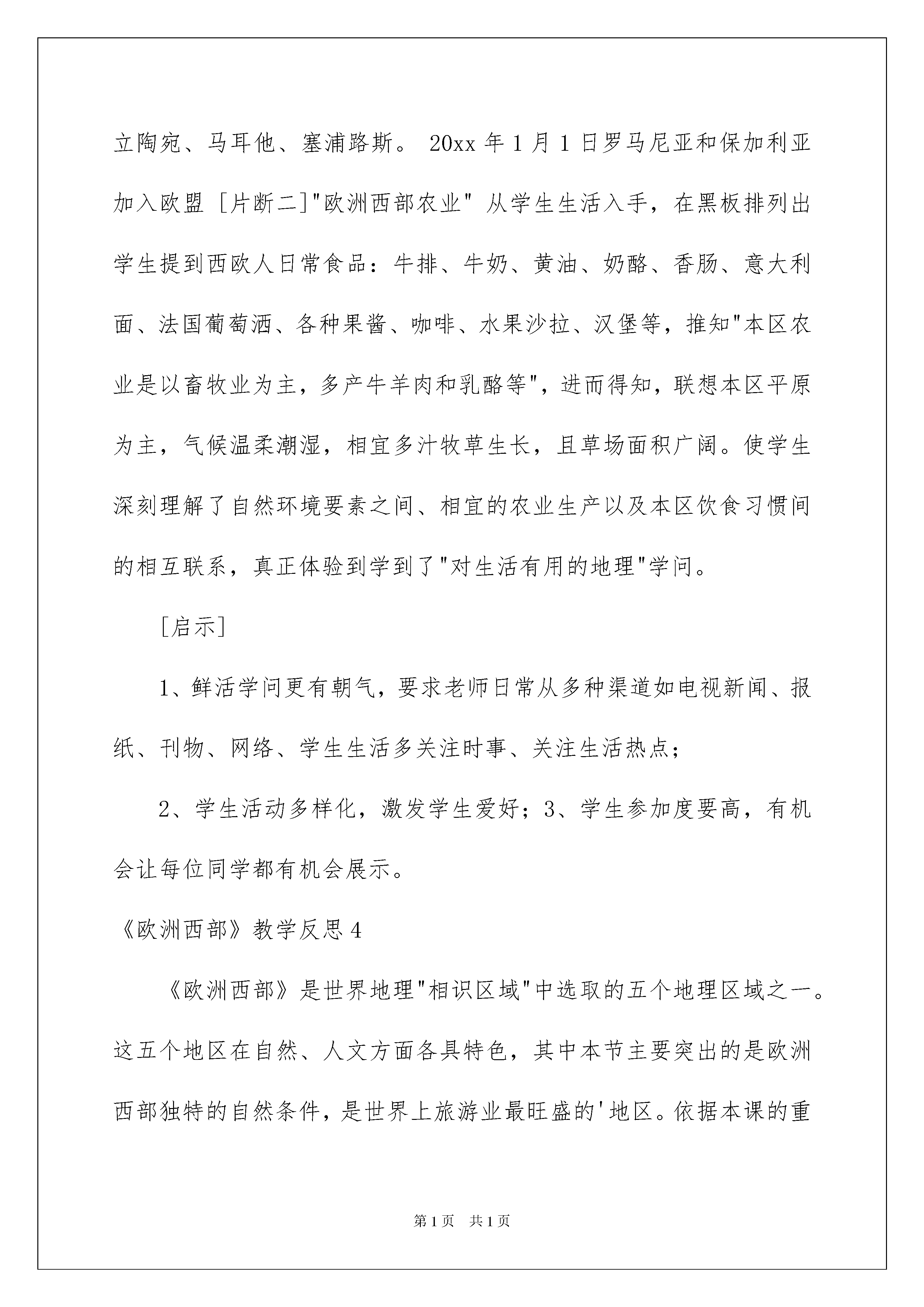 立陶宛、马耳他、塞浦路斯。 20xx 年 1 月 1 日罗马尼亚和保加利亚加入欧盟 [片断二]"欧洲西部农业" 从学生生活入手，在黑板排列出学生提到西欧人日常食品：牛排、牛奶、黄油、奶酪、香肠、意大利面、法国葡萄酒、各种果酱、咖啡、水果沙拉、汉堡等，推知"本区农业是以畜牧业为主，多产牛羊肉和乳酪等"，进而得知，联想本区平原为主，气候温柔潮湿，相宜多汁牧草生长，且草场面积广阔。使学生深刻理解了自然环境要素之间、相宜的农业生产以及本区饮食习惯间的相互联系，真正体验到学到了"对生活有用的地理"学问。

[启示]

1、鲜活学问更有朝气，要求老师日常从多种渠道如电视新闻、报纸、刊物、网络、学生生活多关注时事、关注生活热点；

2、学生活动多样化，激发学生爱好；3、学生参加度要高，有机会让每位同学都有机会展示。

《欧洲西部》教学反思 4

《欧洲西部》是世界地理"相识区域"中选取的五个地理区域之一。这五个地区在自然、人文方面各具特色，其中本节主要突出的是欧洲西部独特的自然条件，是世界上旅游业最旺盛的'地区。依据本课的重

第 1 页 共 1 页